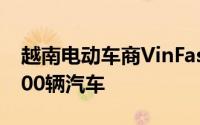 越南电动车商VinFas
00辆汽车